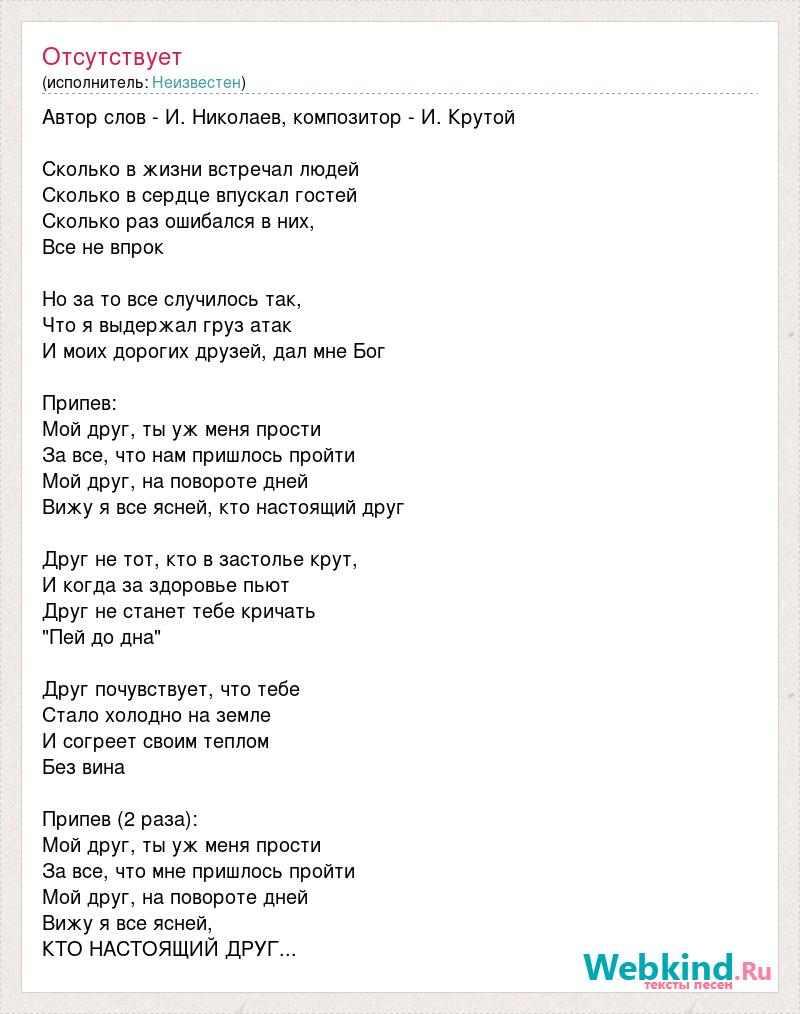 Отсутствует
(исполнитель: Неизвестен)

Автор слов - И. Николаев, композитор - И. Крутой

Сколько в жизни встречал людей
Сколько в сердце впускал гостей
Сколько раз ошибался в них,
Все не впрок

Но за то все случилось так,
Что я выдержал груз атак
И моих дорогих друзей, дал мне Бог

Припев:
Мой друг, ты уж меня прости
За все, что нам пришлось пройти
Мой друг, на повороте дней
Вижу я все ясней, кто настоящий друг

Друг не тот, кто в застолье крут,
И когда за здоровье пьют
Друг не станет тебе кричать
"Пей до дна"

Друг почувствует, что тебе
Стало холодно на земле
И согреет своим теплом
Без вина

Припев (2 раза):
Мой друг, ты уж меня прости
За все, что мне пришлось пройти
Мой друг, на повороте дней
Вижу я все ясней,
КТО НАСТОЯЩИЙ ДРУГ...

Webkind.Ru
тексты песен